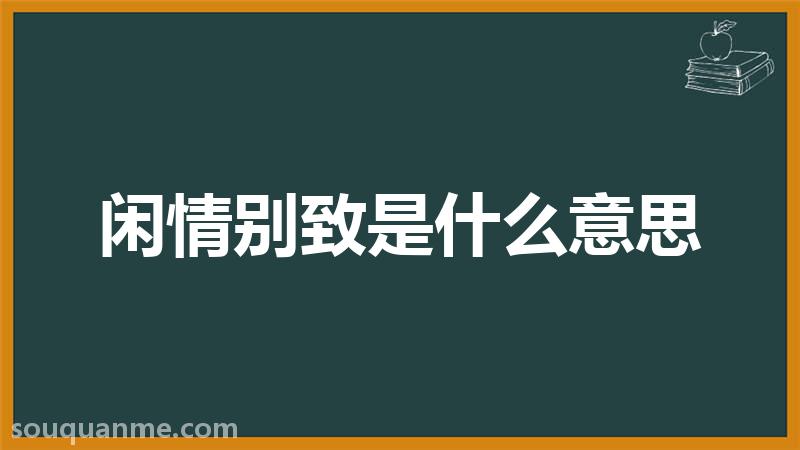 闲情别致是什么意思

souquanme.com